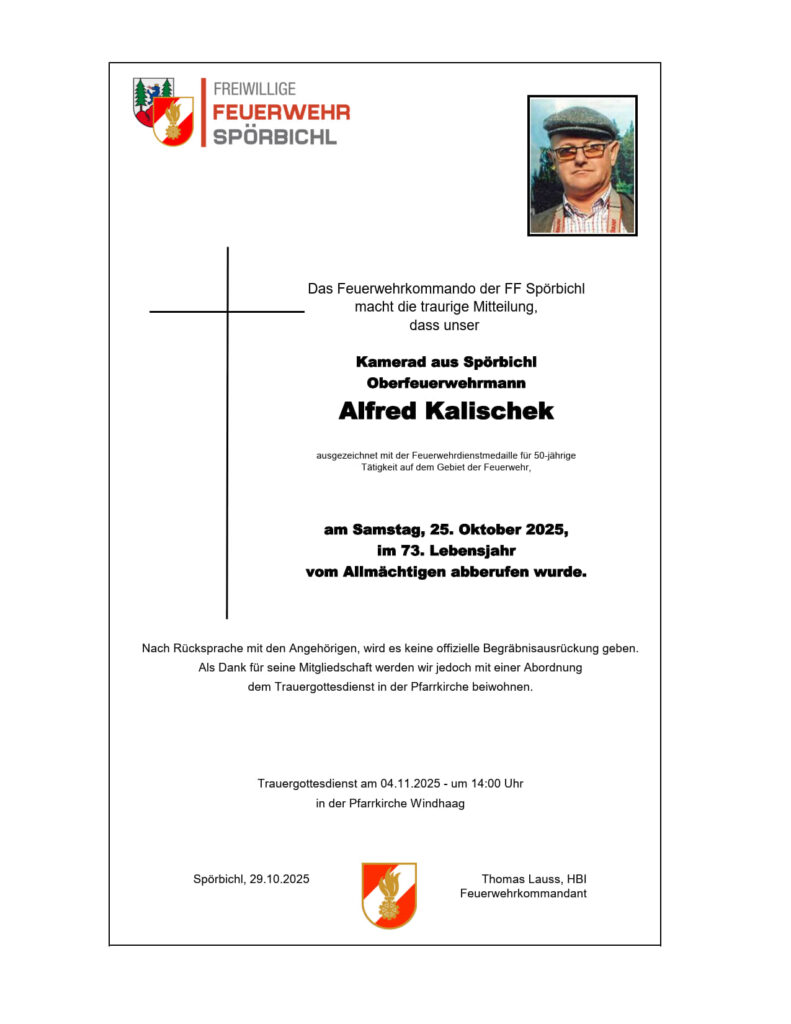 FREIWILLIGE
FEUERWEHR
SPÖRBICHL

Das Feuerwehrkommando der FF Spörbichl macht die traurige Mitteilung, dass unser

Kamerad aus Spörbichl
Oberfeuerwehrmann
Alfred Kalischek

ausgezeichnet mit der Feuerwehrdienstmedaille für 50-jährige Tätigkeit auf dem Gebiet der Feuerwehr,

am Samstag, 25. Oktober 2025,
im 73. Lebensjahr
vom Allmächtigen abberufen wurde.

Nach Rücksprache mit den Angehörigen, wird es keine offizielle Begräbnisausrückung geben. Als Dank für seine Mitgliedschaft werden wir jedoch mit einer Abordnung dem Trauergottesdienst in der Pfarrkirche beiwohnen.

Trauergottesdienst am 04.11.2025 - um 14:00 Uhr
in der Pfarrkirche Windhaag

Spörbichl, 29.10.2025

Thomas Lauss, HBI
Feuerwehrkommandant